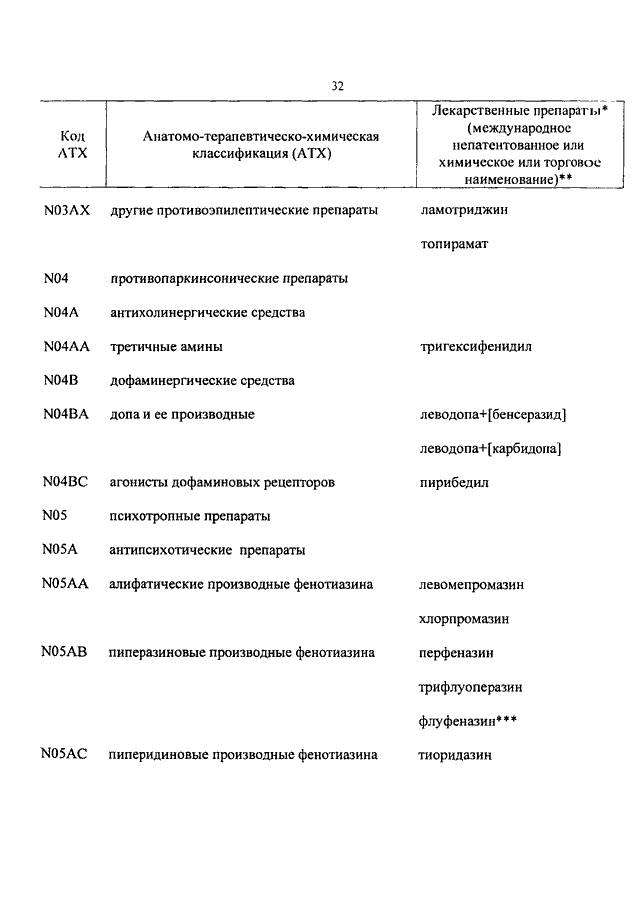 32

| Код АТХ | Анатомо-терапевтическо-химическая классификация (АТХ) | Лекарственные препараты* (международное непатентованное или химическое или торговое наименование)** |
|---|---|---|
| N03AX | другие противоэпилептические препараты | ламотриджин |
| | | топирамат |
| N04 | противопаркинсонические препараты | |
| N04A | антихолинергические средства | |
| N04AA | третичные амины | тригексифенидил |
| N04B | дофаминергические средства | |
| N04BA | допа и ее производные | леводопа+[бенсеразид] |
| | | леводопа+[карбидопа] |
| N04BC | агонисты дофаминовых рецепторов | пирибедил |
| N05 | психотропные препараты | |
| N05A | антипсихотические препараты | |
| N05AA | алифатические производные фенотиазина | левомепромазин |
| | | хлорпромазин |
| N05AB | пиперазиновые производные фенотиазина | перфеназин |
| | | трифлуоперазин |
| | | флуфеназин*** |
| N05AC | пиперидиновые производные фенотиазина | тиоридазин |